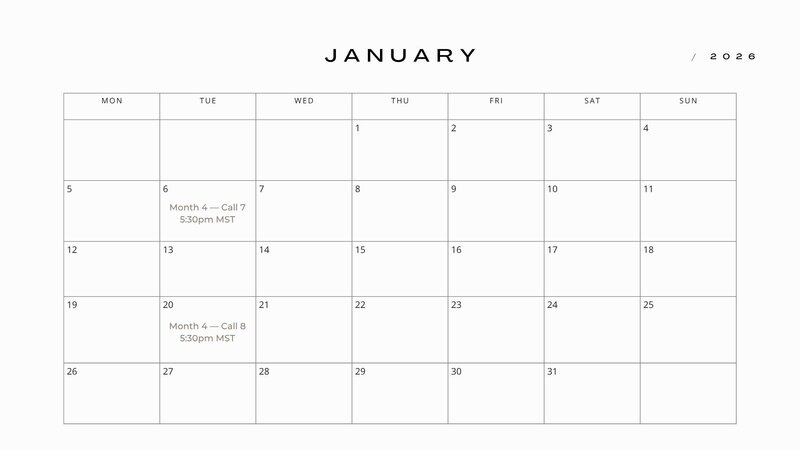 JANUARY

/ 2026

| MON | TUE | WED | THU | FRI | SAT | SUN |
|---|---|---|---|---|---|---|
| | | | 1 | 2 | 3 | 4 |
| 5 | 6 Month 4 — Call 7 5:30pm MST | 7 | 8 | 9 | 10 | 11 |
| 12 | 13 | 14 | 15 | 16 | 17 | 18 |
| 19 | 20 Month 4 — Call 8 5:30pm MST | 21 | 22 | 23 | 24 | 25 |
| 26 | 27 | 28 | 29 | 30 | 31 | |